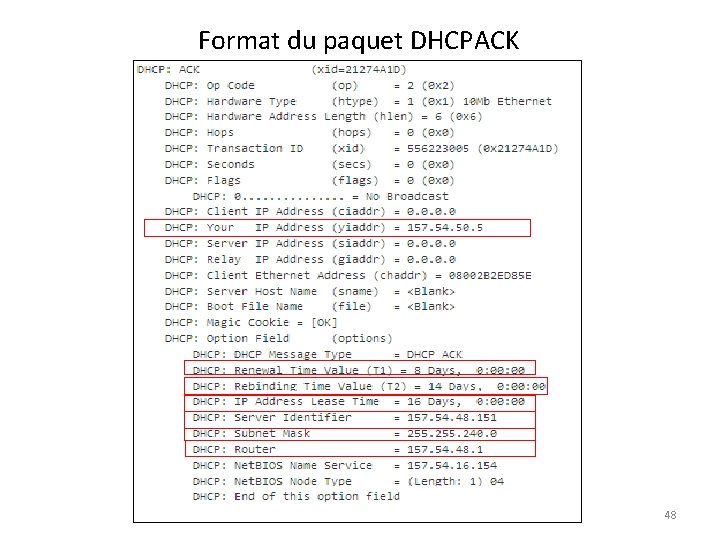 Format du paquet DHCPACK

DHCP: ACK (xid=21274A1D)
DHCP: Op Code (op) = 2 (0x2)
DHCP: Hardware Type (htype) = 1 (0x1) 10Mb Ethernet
DHCP: Hardware Address Length (hlen) = 6 (0x6)
DHCP: Hops (hops) = 0 (0x0)
DHCP: Transaction ID (xid) = 556223005 (0x21274A1D)
DHCP: Seconds (secs) = 0 (0x0)
DHCP: Flags (flags) = 0 (0x0)
DHCP: 0............... = No Broadcast
DHCP: Client IP Address (ciaddr) = 0.0.0.0
DHCP: Your IP Address (yiaddr) = 157.54.50.5
DHCP: Server IP Address (siaddr) = 0.0.0.0
DHCP: Relay IP Address (giaddr) = 0.0.0.0
DHCP: Client Ethernet Address (chaddr) = 08002B2ED85E
DHCP: Server Host Name (sname) = <Blank>
DHCP: Boot File Name (file) = <Blank>
DHCP: Magic Cookie = [OK]
DHCP: Option Field (options)
DHCP: DHCP Message Type = DHCP ACK
DHCP: Renewal Time Value (T1) = 8 Days, 0:00:00
DHCP: Rebinding Time Value (T2) = 14 Days, 0:00:00
DHCP: IP Address Lease Time = 16 Days, 0:00:00
DHCP: Server Identifier = 157.54.48.151
DHCP: Subnet Mask = 255.255.240.0
DHCP: Router = 157.54.48.1
DHCP: NetBIOS Name Service = 157.54.16.154
DHCP: NetBIOS Node Type = (Length: 1) 04
DHCP: End of this option field

48